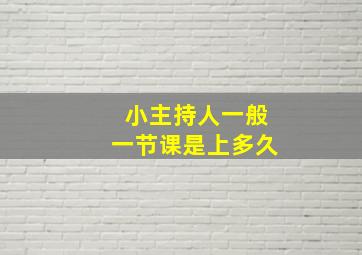 小主持人一般
一节课是上多久